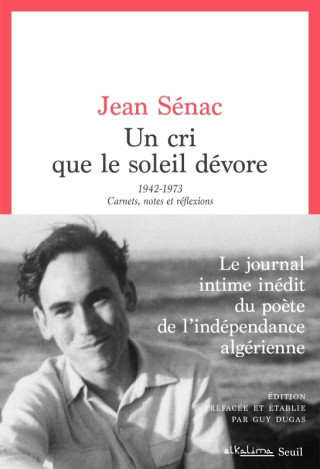 Jean Sénac

Un cri que le soleil dévore

1942-1973
Carnets, notes et réflexions

Le journal intime inédit du poète de l'indépendance algérienne

ÉDITION PRÉFACÉE ET ÉTABLIE PAR GUY DUGAS

elKalima Seuil